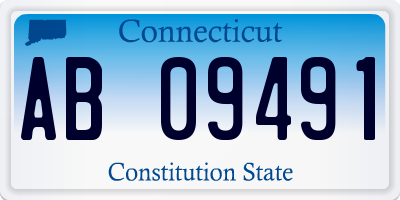 Connecticut

AB 09491

Constitution State